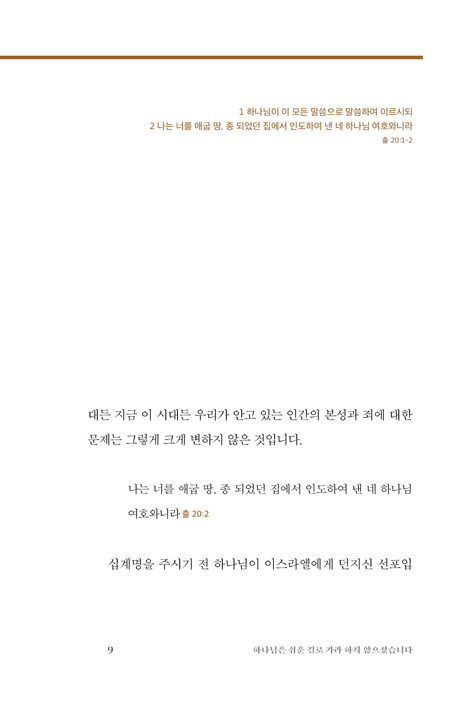 1 하나님이 이 모든 말씀으로 말씀하여 이르시되
2 나는 너를 애굽 땅, 종 되었던 집에서 인도하여 낸 네 하나님 여호와니라
출 20:1-2

대든 지금 이 시대든 우리가 안고 있는 인간의 본성과 죄에 대한 문제는 그렇게 크게 변하지 않은 것입니다.

나는 너를 애굽 땅, 종 되었던 집에서 인도하여 낸 네 하나님 여호와니라 출 20:2

십계명을 주시기 전 하나님이 이스라엘에게 던지신 선포입

9 하나님은 쉬운 길로 가라 하지 않으셨습니다